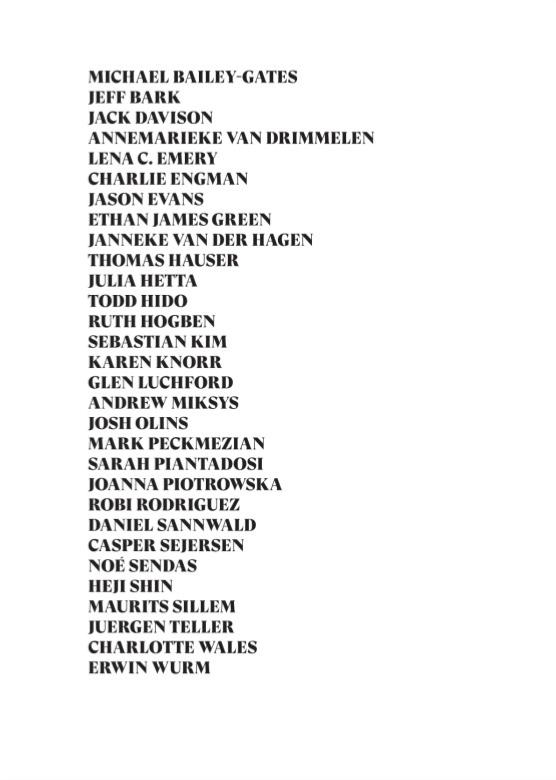 MICHAEL BAILEY-GATES
JEFF BARK
JACK DAVISON
ANNEMARIEKE VAN DRIMMELEN
LENA C. EMERY
CHARLIE ENGMAN
JASON EVANS
ETHAN JAMES GREEN
JANNEKE VAN DER HAGEN
THOMAS HAUSER
JULIA HETTA
TODD HIDO
RUTH HOGBEN
SEBASTIAN KIM
KAREN KNORR
GLEN LUCHFORD
ANDREW MIKSYS
JOSH OLINS
MARK PECKMEZIAN
SARAH PIANTADOSI
JOANNA PIOTROWSKA
ROBI RODRIGUEZ
DANIEL SANNWALD
CASPER SEJERSEN
NOÉ SENDAS
HEJI SHIN
MAURITS SILLEM
JUERGEN TELLER
CHARLOTTE WALES
ERWIN WURM